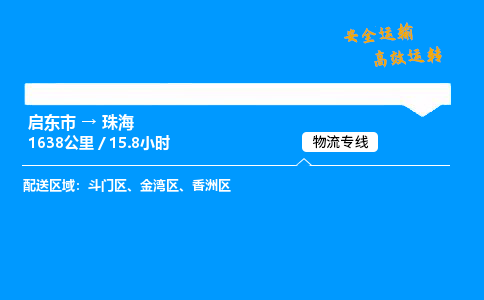 安全运输
高效运转

启东市 → 珠海
1638公里 / 15.8小时

物流专线

配送区域：斗门区、金湾区、香洲区